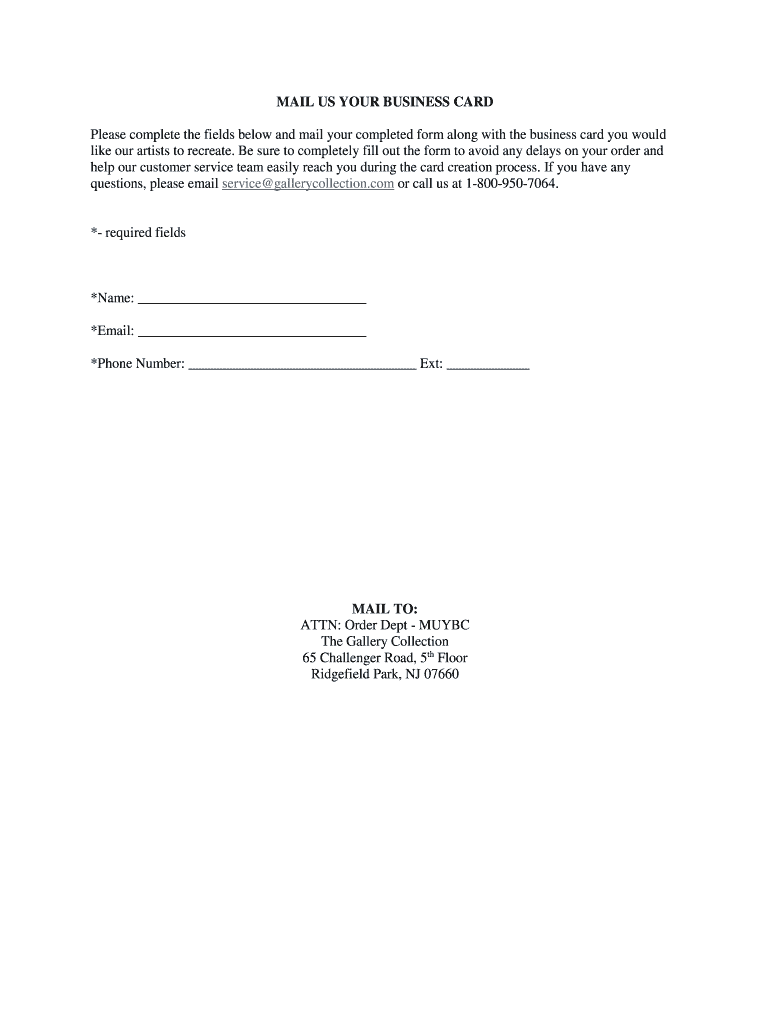 MAIL US YOUR BUSINESS CARD

Please complete the fields below and mail your completed form along with the business card you would like our artists to recreate. Be sure to completely fill out the form to avoid any delays on your order and help our customer service team easily reach you during the card creation process. If you have any questions, please email service@gallerycollection.com or call us at 1-800-950-7064.

*- required fields

*Name: ______________________________

*Email: ______________________________

*Phone Number: ______________________________ Ext: ___________

MAIL TO:
ATTN: Order Dept - MUYBC
The Gallery Collection
65 Challenger Road, 5$^{th}$ Floor
Ridgefield Park, NJ 07660